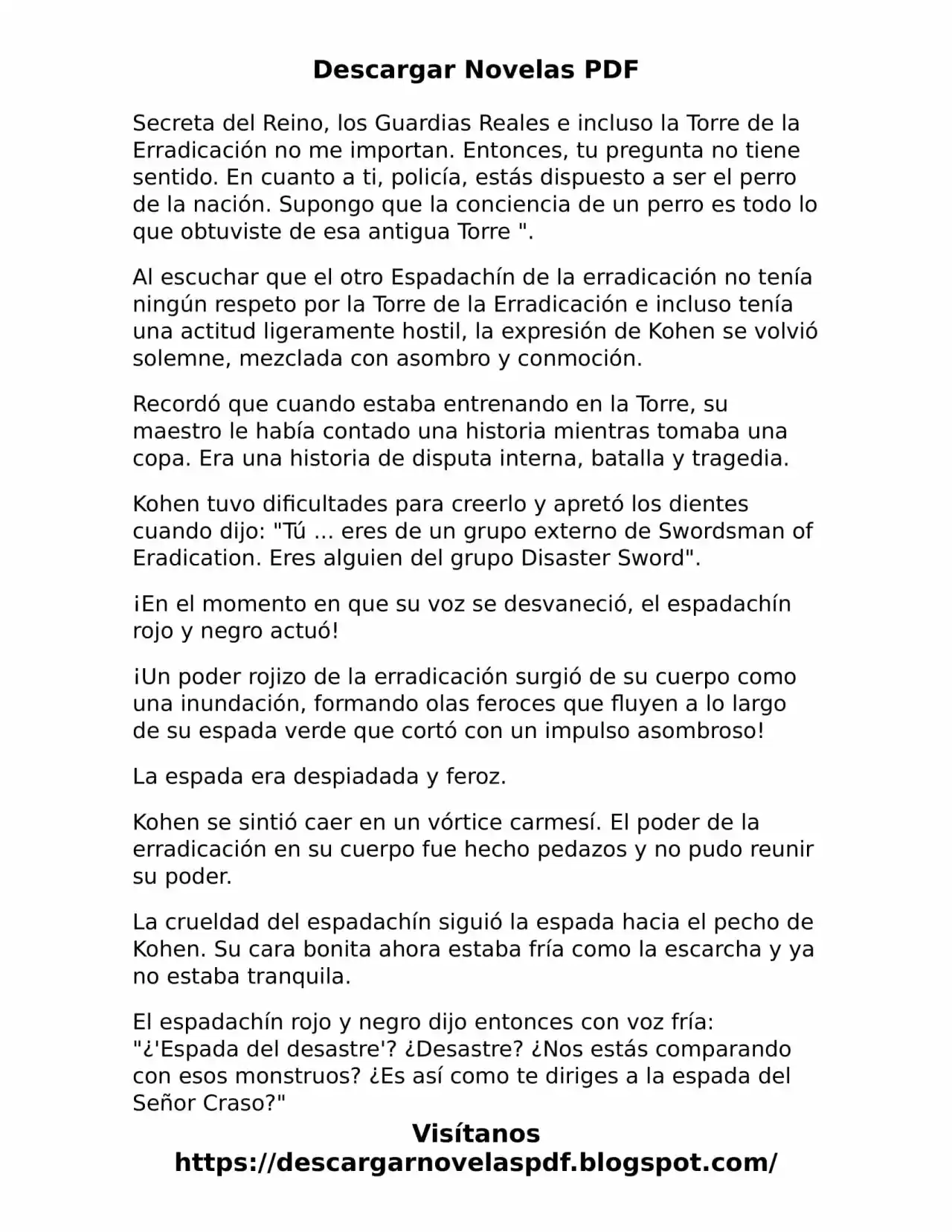 Descargar Novelas PDF

Secreta del Reino, los Guardias Reales e incluso la Torre de la Erradicación no me importan. Entonces, tu pregunta no tiene sentido. En cuanto a ti, policía, estás dispuesto a ser el perro de la nación. Supongo que la conciencia de un perro es todo lo que obtuviste de esa antigua Torre ".

Al escuchar que el otro Espadachín de la erradicación no tenía ningún respeto por la Torre de la Erradicación e incluso tenía una actitud ligeramente hostil, la expresión de Kohen se volvió solemne, mezclada con asombro y conmoción.

Recordó que cuando estaba entrenando en la Torre, su maestro le había contado una historia mientras tomaba una copa. Era una historia de disputa interna, batalla y tragedia.

Kohen tuvo dificultades para creerlo y apretó los dientes cuando dijo: "Tú ... eres de un grupo externo de Swordsman of Eradication. Eres alguien del grupo Disaster Sword".

¡En el momento en que su voz se desvaneció, el espadachín rojo y negro actuó!

¡Un poder rojizo de la erradicación surgió de su cuerpo como una inundación, formando olas feroces que fluyen a lo largo de su espada verde que cortó con un impulso asombroso!

La espada era despiadada y feroz.

Kohen se sintió caer en un vórtice carmesí. El poder de la erradicación en su cuerpo fue hecho pedazos y no pudo reunir su poder.

La crueldad del espadachín siguió la espada hacia el pecho de Kohen. Su cara bonita ahora estaba fría como la escarcha y ya no estaba tranquila.

El espadachín rojo y negro dijo entonces con voz fría: "¿'Espada del desastre'? ¿Desastre? ¿Nos estás comparando con esos monstruos? ¿Es así como te diriges a la espada del Señor Craso?"

Visítanos
https://descargarnovelaspdf.blogspot.com/